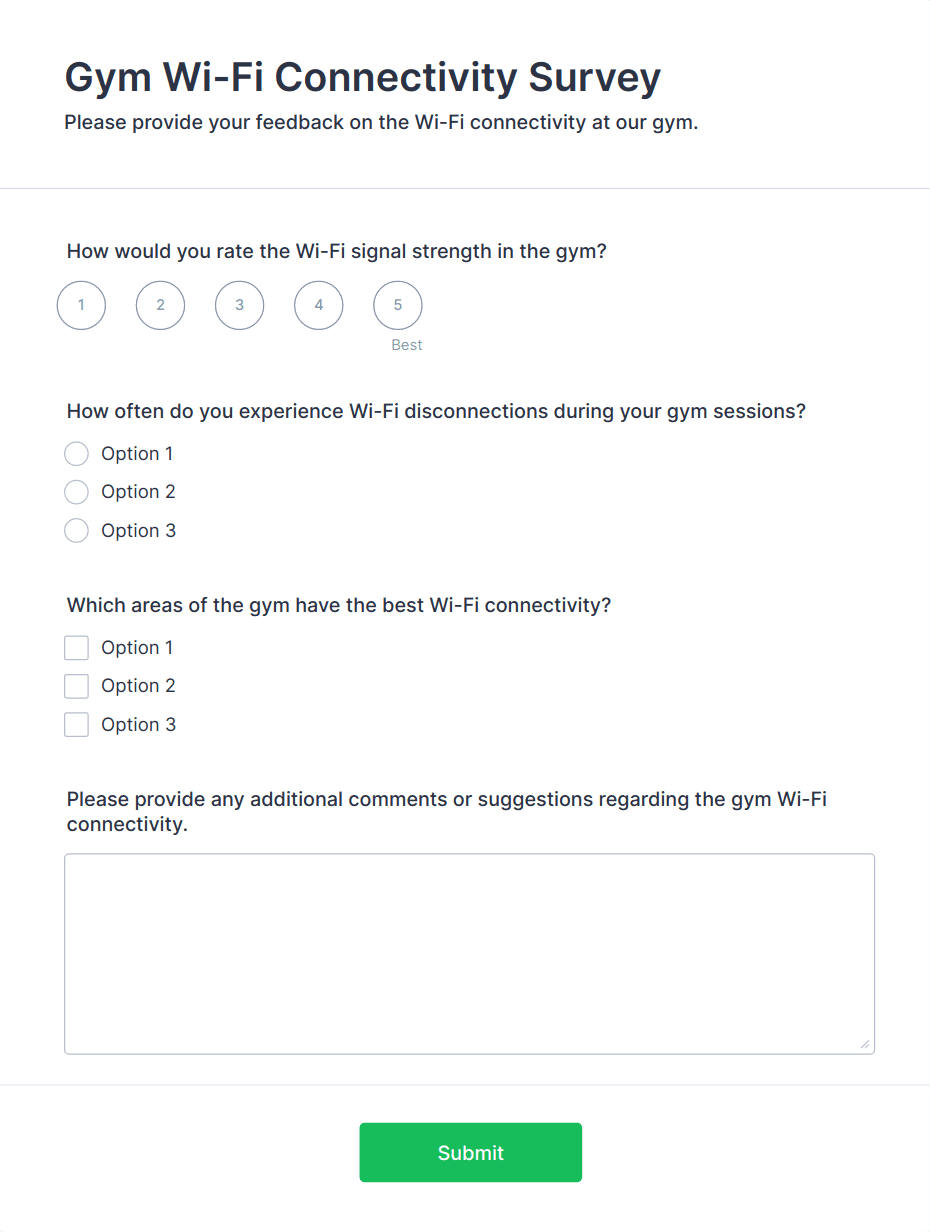 Gym Wi-Fi Connectivity Survey
Please provide your feedback on the Wi-Fi connectivity at our gym.

How would you rate the Wi-Fi signal strength in the gym?

1 2 3 4 5
Best

How often do you experience Wi-Fi disconnections during your gym sessions?

Option 1
Option 2
Option 3

Which areas of the gym have the best Wi-Fi connectivity?

Option 1
Option 2
Option 3

Please provide any additional comments or suggestions regarding the gym Wi-Fi connectivity.

Submit